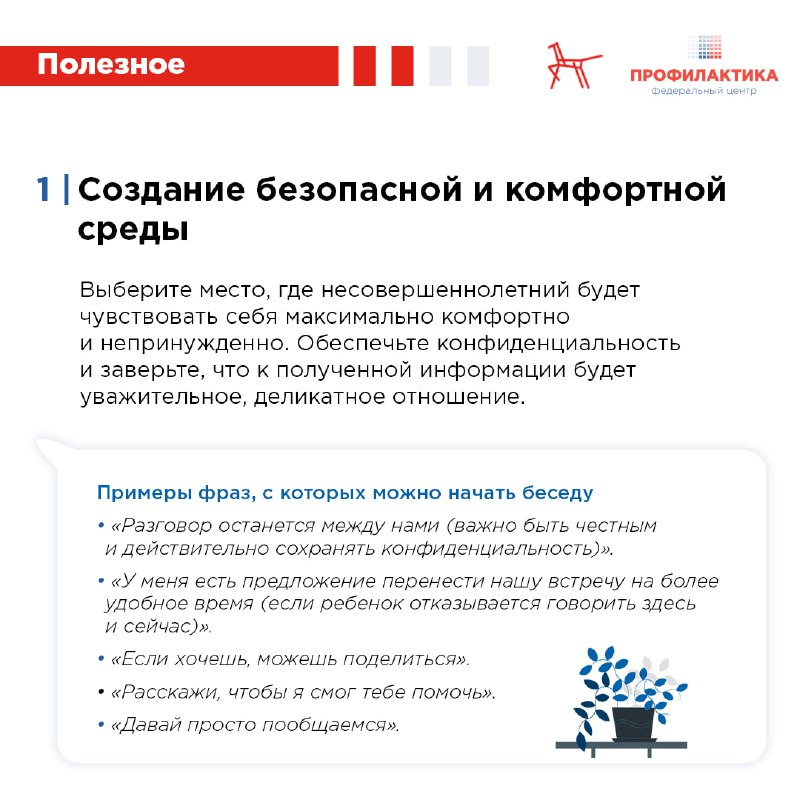 Полезное

ПРОФИЛАКТИКА
федеральный центр

1 | Создание безопасной и комфортной среды

Выберите место, где несовершеннолетний будет чувствовать себя максимально комфортно и непринужденно. Обеспечьте конфиденциальность и заверьте, что к полученной информации будет уважительное, деликатное отношение.

Примеры фраз, с которых можно начать беседу

• «Разговор останется между нами (важно быть честным и действительно сохранять конфиденциальность)».
• «У меня есть предложение перенести нашу встречу на более удобное время (если ребенок отказывается говорить здесь и сейчас)».
• «Если хочешь, можешь поделиться».
• «Расскажи, чтобы я смог тебе помочь».
• «Давай просто пообщаемся».